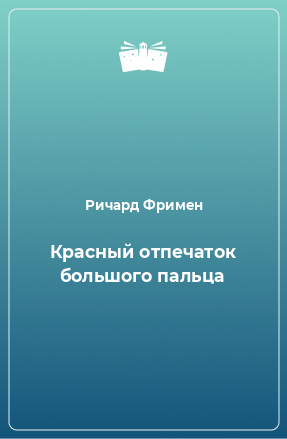 Ричард Фримен

Красный отпечаток большого пальца